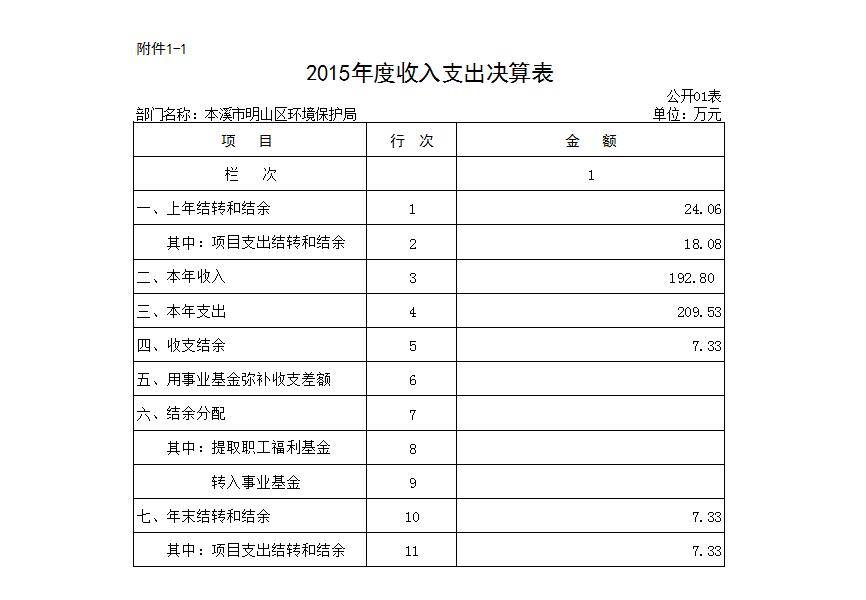 附件1-1

2015年度收入支出决算表

公开01表

部门名称：本溪市明山区环境保护局

单位：万元

| 项　目 | 行 次 | 金　额 |
|---|---|---|
| 栏　次 | | 1 |
| 一、上年结转和结余 | 1 | 24.06 |
| 其中：项目支出结转和结余 | 2 | 18.08 |
| 二、本年收入 | 3 | 192.80 |
| 三、本年支出 | 4 | 209.53 |
| 四、收支结余 | 5 | 7.33 |
| 五、用事业基金弥补收支差额 | 6 | |
| 六、结余分配 | 7 | |
| 其中：提取职工福利基金 | 8 | |
| 转入事业基金 | 9 | |
| 七、年末结转和结余 | 10 | 7.33 |
| 其中：项目支出结转和结余 | 11 | 7.33 |